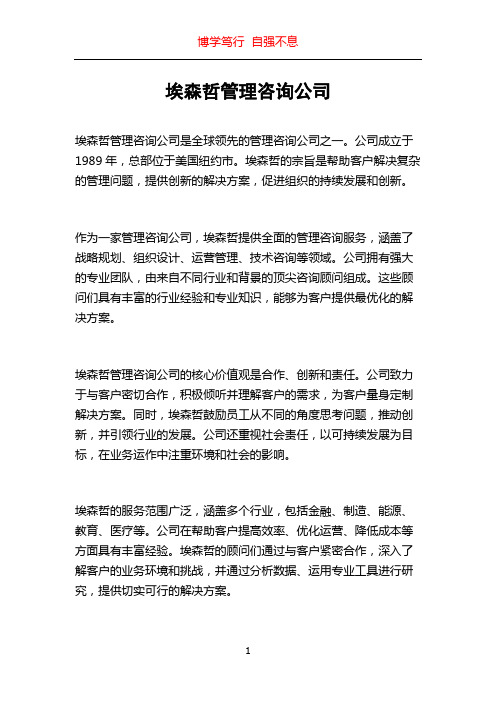 博学笃行 自强不息

埃森哲管理咨询公司

埃森哲管理咨询公司是全球领先的管理咨询公司之一。公司成立于1989年，总部位于美国纽约市。埃森哲的宗旨是帮助客户解决复杂的管理问题，提供创新的解决方案，促进组织的持续发展和创新。

作为一家管理咨询公司，埃森哲提供全面的管理咨询服务，涵盖了战略规划、组织设计、运营管理、技术咨询等领域。公司拥有强大的专业团队，由来自不同行业和背景的顶尖咨询顾问组成。这些顾问们具有丰富的行业经验和专业知识，能够为客户提供最优化的解决方案。

埃森哲管理咨询公司的核心价值观是合作、创新和责任。公司致力于与客户密切合作，积极倾听并理解客户的需求，为客户量身定制解决方案。同时，埃森哲鼓励员工从不同的角度思考问题，推动创新，并引领行业的发展。公司还重视社会责任，以可持续发展为目标，在业务运作中注重环境和社会的影响。

埃森哲的服务范围广泛，涵盖多个行业，包括金融、制造、能源、教育、医疗等。公司在帮助客户提高效率、优化运营、降低成本等方面具有丰富经验。埃森哲的顾问们通过与客户紧密合作，深入了解客户的业务环境和挑战，并通过分析数据、运用专业工具进行研究，提供切实可行的解决方案。

1